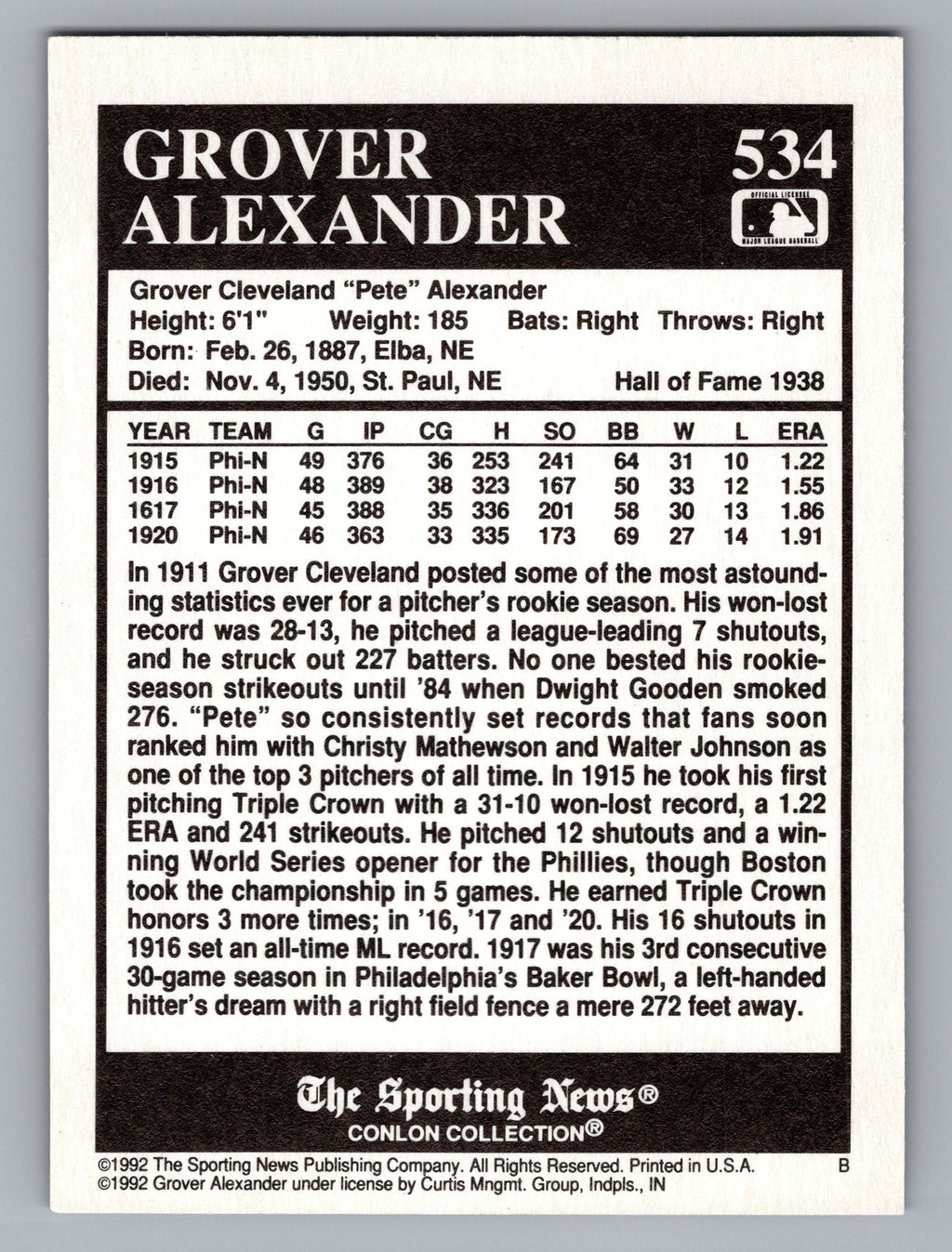 GROVER ALEXANDER

534

OFFICIAL LICENSEE MAJOR LEAGUE BASEBALL

Grover Cleveland "Pete" Alexander
Height: 6'1" Weight: 185 Bats: Right Throws: Right
Born: Feb. 26, 1887, Elba, NE
Died: Nov. 4, 1950, St. Paul, NE Hall of Fame 1938

| YEAR | TEAM | G | IP | CG | H | SO | BB | W | L | ERA |
|---|---|---|---|---|---|---|---|---|---|---|
| 1915 | Phi-N | 49 | 376 | 36 | 253 | 241 | 64 | 31 | 10 | 1.22 |
| 1916 | Phi-N | 48 | 389 | 38 | 323 | 167 | 50 | 33 | 12 | 1.55 |
| 1617 | Phi-N | 45 | 388 | 35 | 336 | 201 | 58 | 30 | 13 | 1.86 |
| 1920 | Phi-N | 46 | 363 | 33 | 335 | 173 | 69 | 27 | 14 | 1.91 |

In 1911 Grover Cleveland posted some of the most astounding statistics ever for a pitcher's rookie season. His won-lost record was 28-13, he pitched a league-leading 7 shutouts, and he struck out 227 batters. No one bested his rookie-season strikeouts until '84 when Dwight Gooden smoked 276. "Pete" so consistently set records that fans soon ranked him with Christy Mathewson and Walter Johnson as one of the top 3 pitchers of all time. In 1915 he took his first pitching Triple Crown with a 31-10 won-lost record, a 1.22 ERA and 241 strikeouts. He pitched 12 shutouts and a winning World Series opener for the Phillies, though Boston took the championship in 5 games. He earned Triple Crown honors 3 more times; in '16, '17 and '20. His 16 shutouts in 1916 set an all-time ML record. 1917 was his 3rd consecutive 30-game season in Philadelphia's Baker Bowl, a left-handed hitter's dream with a right field fence a mere 272 feet away.

The Sporting News®
CONLON COLLECTION®

©1992 The Sporting News Publishing Company. All Rights Reserved. Printed in U.S.A. B
©1992 Grover Alexander under license by Curtis Mngmt. Group, Indpls., IN